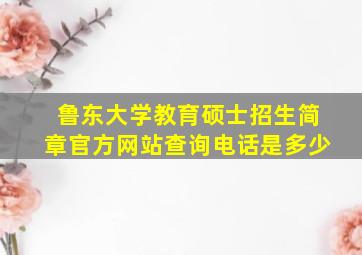 鲁东大学教育硕士招生简章官方网站查询电话是多少